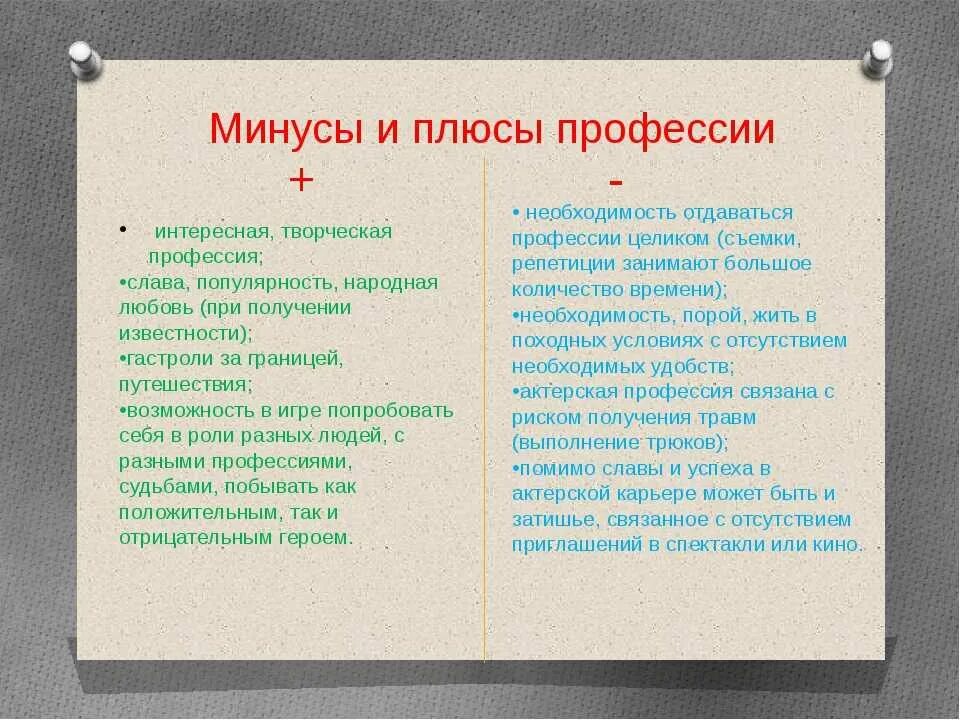 Минусы и плюсы профессии

+

• интересная, творческая профессия;
•слава, популярность, народная любовь (при получении известности);
•гастроли за границей, путешествия;
•возможность в игре попробовать себя в роли разных людей, с разными профессиями, судьбами, побывать как положительным, так и отрицательным героем.

-

• необходимость отдаваться профессии целиком (съемки, репетиции занимают большое количество времени);
•необходимость, порой, жить в походных условиях с отсутствием необходимых удобств;
•актерская профессия связана с риском получения травм (выполнение трюков);
•помимо славы и успеха в актерской карьере может быть и затишье, связанное с отсутствием приглашений в спектакли или кино.